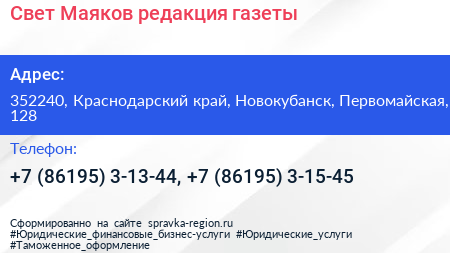 Свет Маяков редакция газеты

Адрес:

352240, Краснодарский край, Новокубанск, Первомайская, 128

Телефон:

+7 (86195) 3-13-44, +7 (86195) 3-15-45

Сформированно на сайте spravka-region.ru
#Юридические_финансовые_бизнес-услуги #Юридические_услуги
#Таможенное_оформление